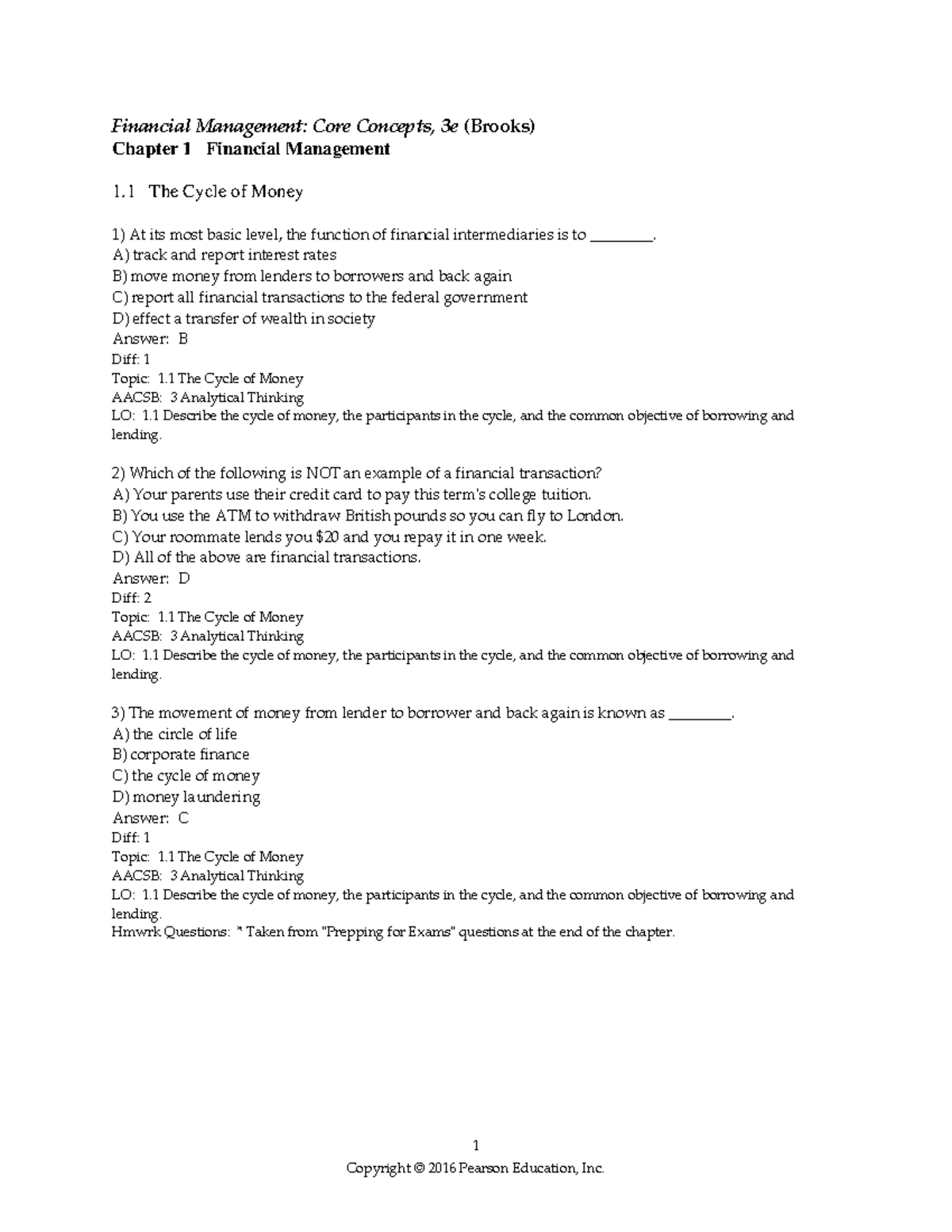 Financial Management: Core Concepts, 3e (Brooks)
Chapter 1 Financial Management

1.1 The Cycle of Money

1) At its most basic level, the function of financial intermediaries is to ____.
A) track and report interest rates
B) move money from lenders to borrowers and back again
C) report all financial transactions to the federal government
D) effect a transfer of wealth in society
Answer: B
Diff: 1
Topic: 1.1 The Cycle of Money
AACSB: 3 Analytical Thinking
LO: 1.1 Describe the cycle of money, the participants in the cycle, and the common objective of borrowing and lending.

2) Which of the following is NOT an example of a financial transaction?
A) Your parents use their credit card to pay this term's college tuition.
B) You use the ATM to withdraw British pounds so you can fly to London.
C) Your roommate lends you $20 and you repay it in one week.
D) All of the above are financial transactions.
Answer: D
Diff: 2
Topic: 1.1 The Cycle of Money
AACSB: 3 Analytical Thinking
LO: 1.1 Describe the cycle of money, the participants in the cycle, and the common objective of borrowing and lending.

3) The movement of money from lender to borrower and back again is known as ____.
A) the circle of life
B) corporate finance
C) the cycle of money
D) money laundering
Answer: C
Diff: 1
Topic: 1.1 The Cycle of Money
AACSB: 3 Analytical Thinking
LO: 1.1 Describe the cycle of money, the participants in the cycle, and the common objective of borrowing and lending.
Hmwrk Questions: * Taken from "Prepping for Exams" questions at the end of the chapter.

1
Copyright © 2016 Pearson Education, Inc.